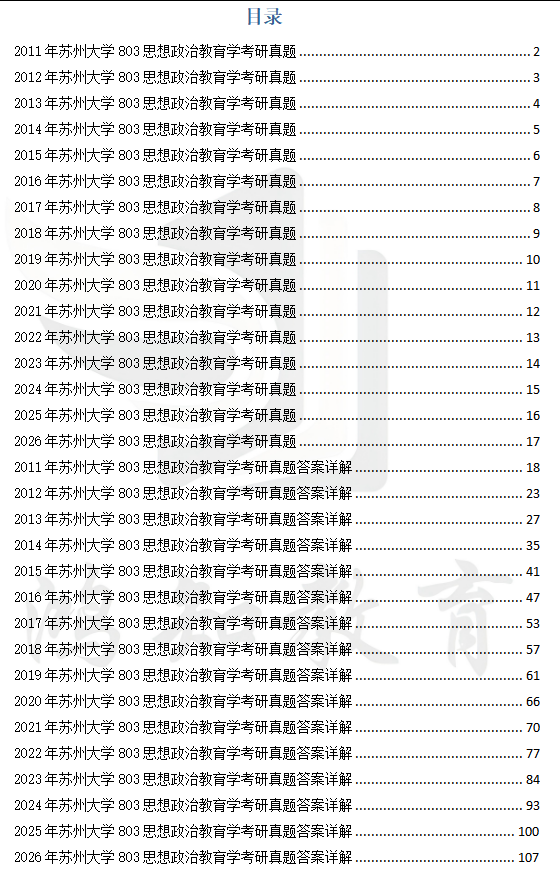 目录

2011 年苏州大学 803 思想政治教育学考研真题 ........ 2
2012 年苏州大学 803 思想政治教育学考研真题 ........ 3
2013 年苏州大学 803 思想政治教育学考研真题 ........ 4
2014 年苏州大学 803 思想政治教育学考研真题 ........ 5
2015 年苏州大学 803 思想政治教育学考研真题 ........ 6
2016 年苏州大学 803 思想政治教育学考研真题 ........ 7
2017 年苏州大学 803 思想政治教育学考研真题 ........ 8
2018 年苏州大学 803 思想政治教育学考研真题 ........ 9
2019 年苏州大学 803 思想政治教育学考研真题 ........ 10
2020 年苏州大学 803 思想政治教育学考研真题 ........ 11
2021 年苏州大学 803 思想政治教育学考研真题 ........ 12
2022 年苏州大学 803 思想政治教育学考研真题 ........ 13
2023 年苏州大学 803 思想政治教育学考研真题 ........ 14
2024 年苏州大学 803 思想政治教育学考研真题 ........ 15
2025 年苏州大学 803 思想政治教育学考研真题 ........ 16
2026 年苏州大学 803 思想政治教育学考研真题 ........ 17
2011 年苏州大学 803 思想政治教育学考研真题答案详解 ........ 18
2012 年苏州大学 803 思想政治教育学考研真题答案详解 ........ 23
2013 年苏州大学 803 思想政治教育学考研真题答案详解 ........ 27
2014 年苏州大学 803 思想政治教育学考研真题答案详解 ........ 35
2015 年苏州大学 803 思想政治教育学考研真题答案详解 ........ 41
2016 年苏州大学 803 思想政治教育学考研真题答案详解 ........ 47
2017 年苏州大学 803 思想政治教育学考研真题答案详解 ........ 53
2018 年苏州大学 803 思想政治教育学考研真题答案详解 ........ 57
2019 年苏州大学 803 思想政治教育学考研真题答案详解 ........ 61
2020 年苏州大学 803 思想政治教育学考研真题答案详解 ........ 66
2021 年苏州大学 803 思想政治教育学考研真题答案详解 ........ 70
2022 年苏州大学 803 思想政治教育学考研真题答案详解 ........ 77
2023 年苏州大学 803 思想政治教育学考研真题答案详解 ........ 84
2024 年苏州大学 803 思想政治教育学考研真题答案详解 ........ 93
2025 年苏州大学 803 思想政治教育学考研真题答案详解 ........ 100
2026 年苏州大学 803 思想政治教育学考研真题答案详解 ........ 107